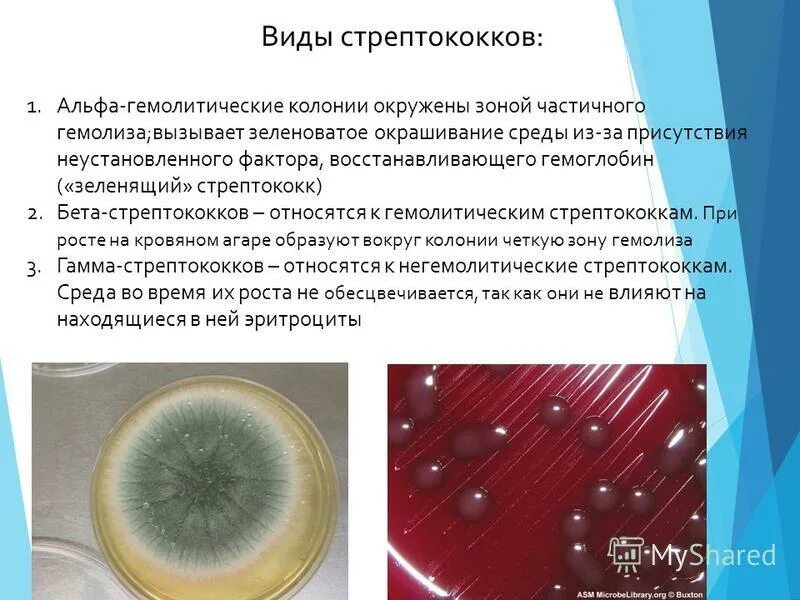 Виды стрептококков:

1. Альфа-гемолитические колонии окружены зоной частичного гемолиза;вызывает зеленоватое окрашивание среды из-за присутствия неустановленного фактора, восстанавливающего гемоглобин («зеленящий» стрептококк)
2. Бета-стрептококков – относятся к гемолитическим стрептококкам. При росте на кровяном агаре образуют вокруг колонии четкую зону гемолиза
3. Гамма-стрептококков – относятся к негемолитические стрептококкам. Среда во время их роста не обесцвечивается, так как они не влияют на находящиеся в ней эритроциты

MyShared

ASM MicrobeLibrary.org © Buxton